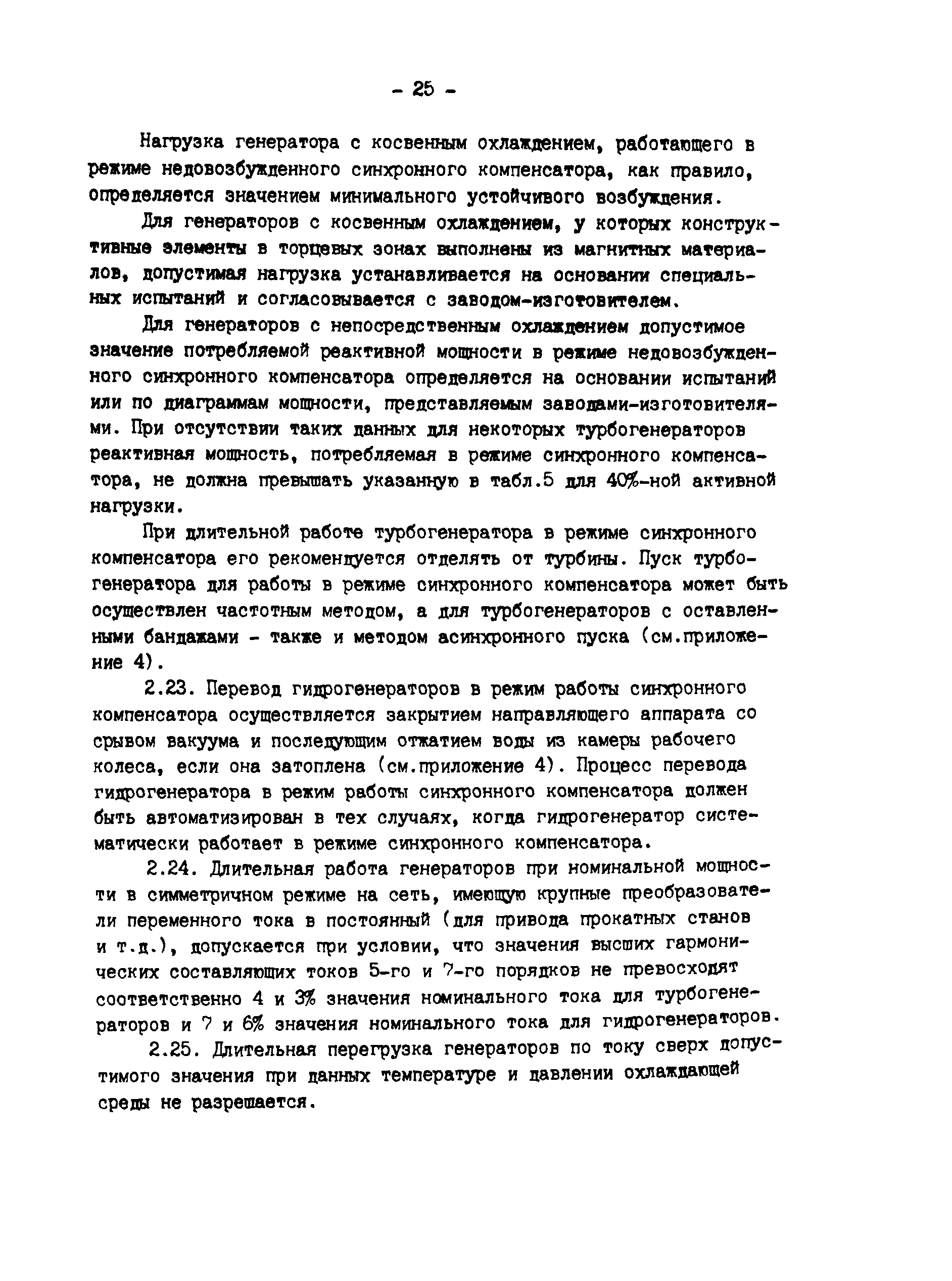 - 25 -

Нагрузка генератора с косвенным охлаждением, работающего в режиме недовозбужденного синхронного компенсатора, как правило, определяется значением минимального устойчивого возбуждения.

Для генераторов с косвенным охлаждением, у которых конструктивные элементы в торцевых зонах выполнены из магнитных материалов, допустимая нагрузка устанавливается на основании специальных испытаний и согласовывается с заводом-изготовителем.

Для генераторов с непосредственным охлаждением допустимое значение потребляемой реактивной мощности в режиме недовозбужденного синхронного компенсатора определяется на основании испытаний или по диаграммам мощности, представляемым заводами-изготовителями. При отсутствии таких данных для некоторых турбогенераторов реактивная мощность, потребляемая в режиме синхронного компенсатора, не должна превышать указанную в табл.5 для 40%-ной активной нагрузки.

При длительной работе турбогенератора в режиме синхронного компенсатора его рекомендуется отделять от турбины. Пуск турбогенератора для работы в режиме синхронного компенсатора может быть осуществлен частотным методом, а для турбогенераторов с оставленными бандажами - также и методом асинхронного пуска (см.приложение 4).

2.23. Перевод гидрогенераторов в режим работы синхронного компенсатора осуществляется закрытием направляющего аппарата со срывом вакуума и последующим отжатием воды из камеры рабочего колеса, если она затоплена (см.приложение 4). Процесс перевода гидрогенератора в режим работы синхронного компенсатора должен быть автоматизирован в тех случаях, когда гидрогенератор систематически работает в режиме синхронного компенсатора.

2.24. Длительная работа генераторов при номинальной мощности в симметричном режиме на сеть, имеющую крупные преобразователи переменного тока в постоянный (для привода прокатных станов и т.д.), допускается при условии, что значения высших гармонических составляющих токов 5-го и 7-го порядков не превосходят соответственно 4 и 3% значения номинального тока для турбогенераторов и 7 и 6% значения номинального тока для гидрогенераторов.

2.25. Длительная перегрузка генераторов по току сверх допустимого значения при данных температуре и давлении охлаждающей среды не разрешается.